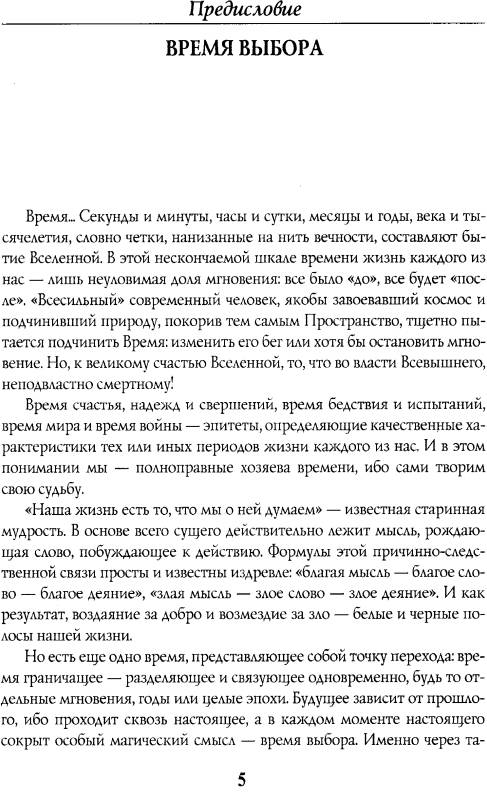 Предисловие

ВРЕМЯ ВЫБОРА

Время... Секунды и минуты, часы и сутки, месяцы и годы, века и тысячелетия, словно четки, нанизанные на нить вечности, составляют бытие Вселенной. В этой нескончаемой шкале времени жизнь каждого из нас — лишь неуловимая доля мгновения: все было «до», все будет «после». «Всесильный» современный человек, якобы завоевавший космос и подчинивший природу, покорив тем самым Пространство, тщетно пытается подчинить Время: изменить его бег или хотя бы остановить мгновение. Но, к великому счастью Вселенной, то, что во власти Всевышнего, неподвластно смертному!

Время счастья, надежд и свершений, время бедствия и испытаний, время мира и время войны — эпитеты, определяющие качественные характеристики тех или иных периодов жизни каждого из нас. И в этом понимании мы — полноправные хозяева времени, ибо сами творим свою судьбу.

«Наша жизнь есть то, что мы о ней думаем» — известная старинная мудрость. В основе всего сущего действительно лежит мысль, рождающая слово, побуждающее к действию. Формулы этой причинно-следственной связи просты и известны издревле: «благая мысль — благое слово — благое деяние», «злая мысль — злое слово — злое деяние». И как результат, воздаяние за добро и возмездие за зло — белые и черные полосы нашей жизни.

Но есть еще одно время, представляющее собой точку перехода: время граничащее — разделяющее и связующее одновременно, будь то отдельные мгновения, годы или целые эпохи. Будущее зависит от прошлого, ибо проходит сквозь настоящее, а в каждом моменте настоящего сокрыт особый магический смысл — время выбора. Именно через та-

5